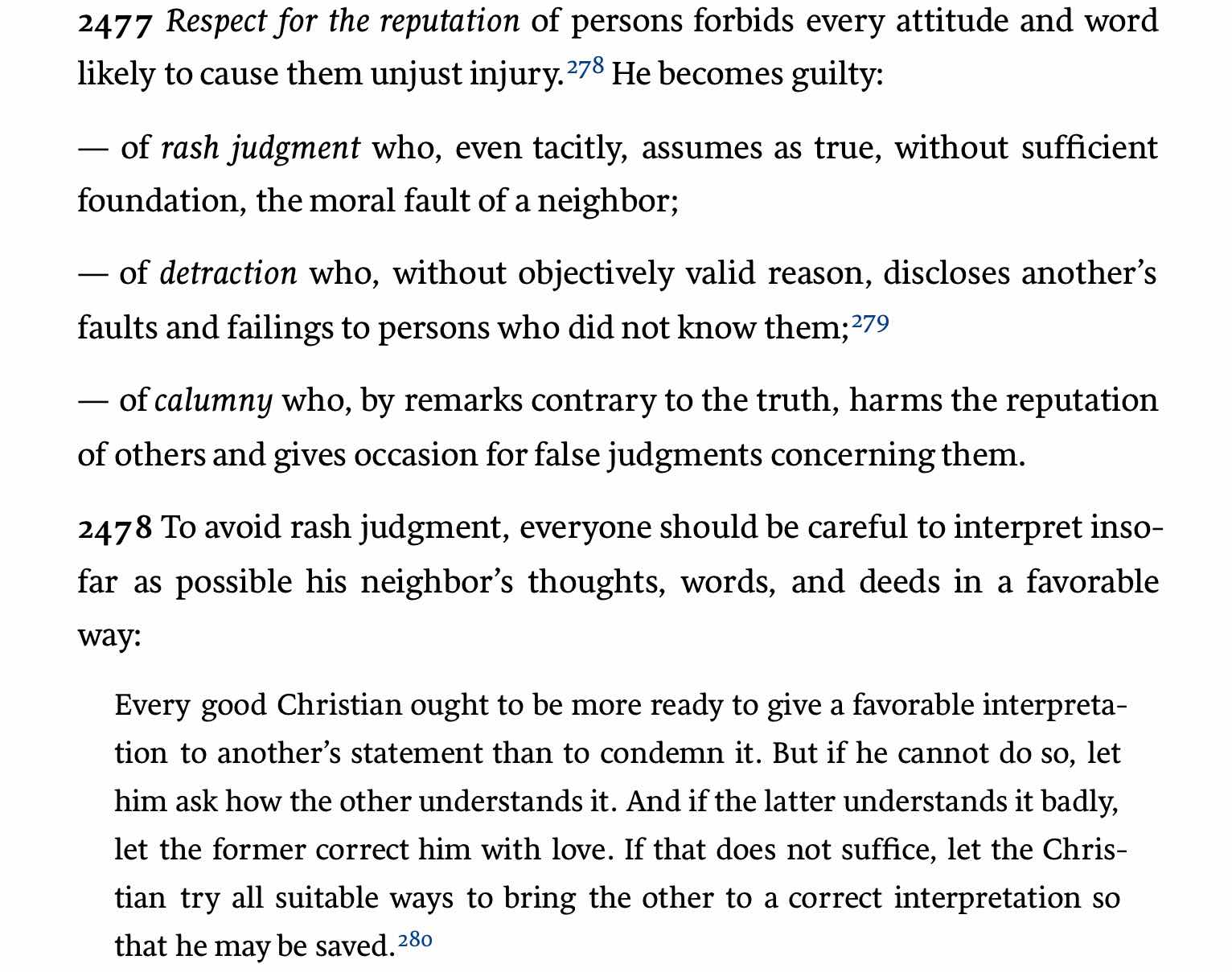 2477 Respect for the reputation of persons forbids every attitude and word likely to cause them unjust injury.$^{278}$ He becomes guilty:

— of rash judgment who, even tacitly, assumes as true, without sufficient foundation, the moral fault of a neighbor;

— of detraction who, without objectively valid reason, discloses another's faults and failings to persons who did not know them;$^{279}$

— of calumny who, by remarks contrary to the truth, harms the reputation of others and gives occasion for false judgments concerning them.

2478 To avoid rash judgment, everyone should be careful to interpret insofar as possible his neighbor's thoughts, words, and deeds in a favorable way:

Every good Christian ought to be more ready to give a favorable interpretation to another's statement than to condemn it. But if he cannot do so, let him ask how the other understands it. And if the latter understands it badly, let the former correct him with love. If that does not suffice, let the Christian try all suitable ways to bring the other to a correct interpretation so that he may be saved.$^{280}$